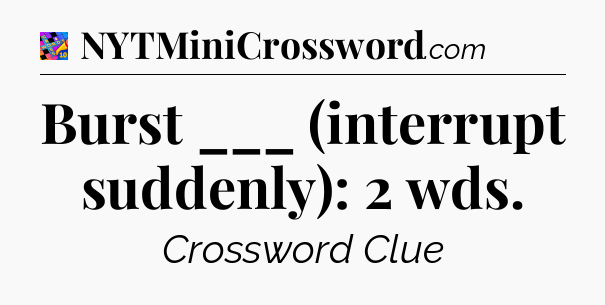 NYTMiniCrossword.com

Burst ___ (interrupt suddenly): 2 wds.

Crossword Clue